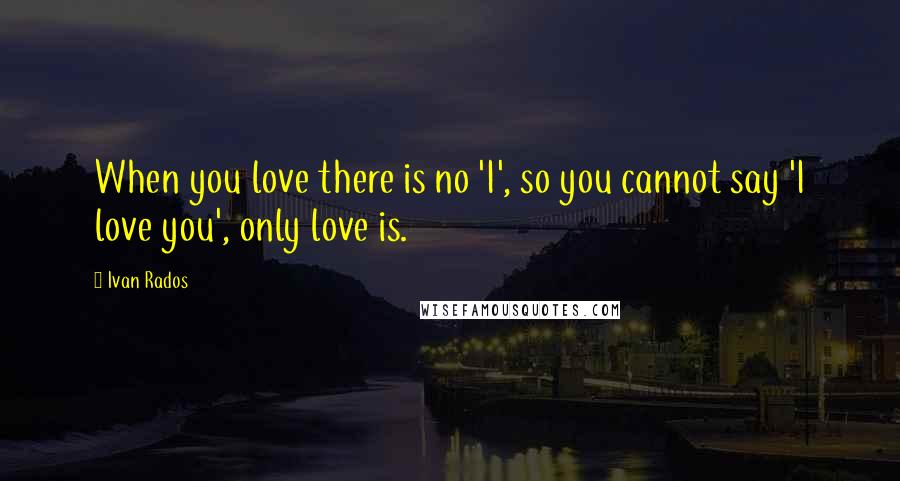 When you love there is no 'I', so you cannot say 'I love you', only love is.

Ivan Rados

WISEFAMOUSQUOTES.COM